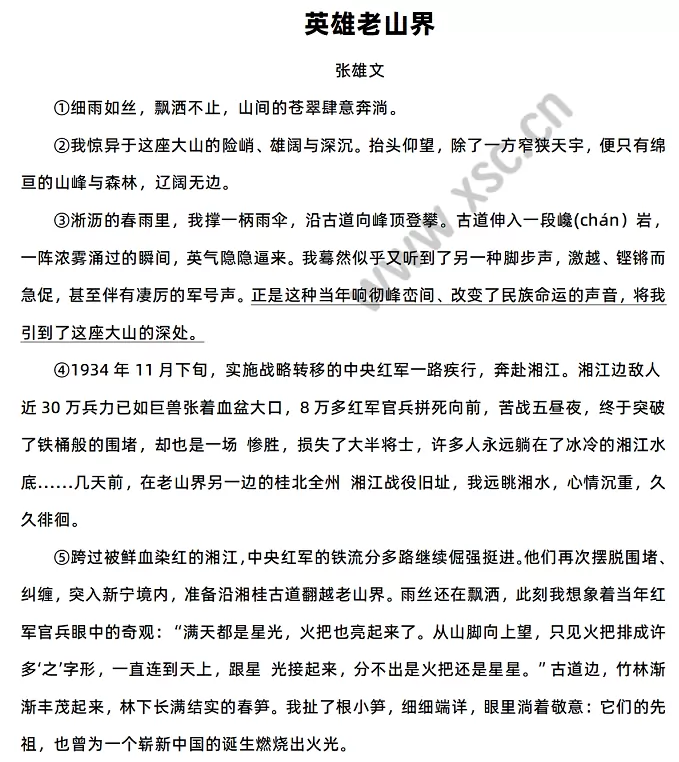 英雄老山界

张雄文

①细雨如丝，飘洒不止，山间的苍翠肆意奔淌。

②我惊异于这座大山的险峭、雄阔与深沉。抬头仰望，除了一方窄狭天宇，便只有绵亘的山峰与森林，辽阔无边。

③淅沥的春雨里，我撑一柄雨伞，沿古道向峰顶登攀。古道伸入一段巉(chán）岩，一阵浓雾涌过的瞬间，英气隐隐逼来。我蓦然似乎又听到了另一种脚步声，激越、铿锵而急促，甚至伴有凄厉的军号声。正是这种当年响彻峰峦间、改变了民族命运的声音，将我引到了这座大山的深处。

④1934 年 11 月下旬，实施战略转移的中央红军一路疾行，奔赴湘江。湘江边敌人近 30 万兵力已如巨兽张着血盆大口，8 万多红军官兵拼死向前，苦战五昼夜，终于突破了铁桶般的围堵，却也是一场 惨胜，损失了大半将士，许多人永远躺在了冰冷的湘江水底……几天前，在老山界另一边的桂北全州 湘江战役旧址，我远眺湘水，心情沉重，久久徘徊。

⑤跨过被鲜血染红的湘江，中央红军的铁流分多路继续倔强挺进。他们再次摆脱围堵、纠缠，突入新宁境内，准备沿湘桂古道翻越老山界。雨丝还在飘洒，此刻我想象着当年红军官兵眼中的奇观：“满天都是星光，火把也亮起来了。从山脚向上望，只见火把排成许多‘之’字形，一直连到天上，跟星 光接起来，分不出是火把还是星星。”古道边，竹林渐渐丰茂起来，林下长满结实的春笋。我扯了根小笋，细细端详，眼里淌着敬意：它们的先祖，也曾为一个崭新中国的诞生燃烧出火光。

www.xsc.cn